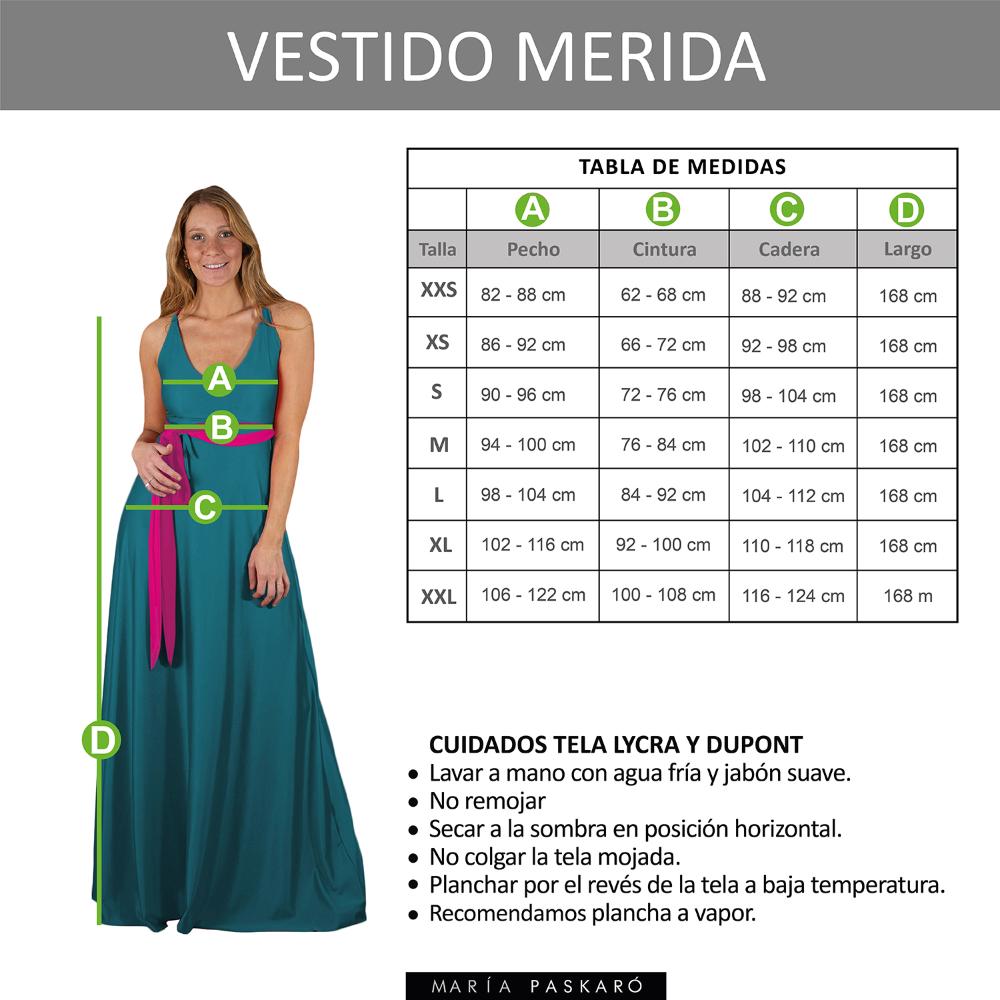 VESTIDO MERIDA

A
B
C
D

TABLA DE MEDIDAS

| | A | B | C | D |
|---|---|---|---|---|
| Talla | Pecho | Cintura | Cadera | Largo |
| XXS | 82 - 88 cm | 62 - 68 cm | 88 - 92 cm | 168 cm |
| XS | 86 - 92 cm | 66 - 72 cm | 92 - 98 cm | 168 cm |
| S | 90 - 96 cm | 72 - 76 cm | 98 - 104 cm | 168 cm |
| M | 94 - 100 cm | 76 - 84 cm | 102 - 110 cm | 168 cm |
| L | 98 - 104 cm | 84 - 92 cm | 104 - 112 cm | 168 cm |
| XL | 102 - 116 cm | 92 - 100 cm | 110 - 118 cm | 168 cm |
| XXL | 106 - 122 cm | 100 - 108 cm | 116 - 124 cm | 168 m |

CUIDADOS TELA LYCRA Y DUPONT
• Lavar a mano con agua fría y jabón suave.
• No remojar
• Secar a la sombra en posición horizontal.
• No colgar la tela mojada.
• Planchar por el revés de la tela a baja temperatura.
• Recomendamos plancha a vapor.

MARÍA PASKARÓ